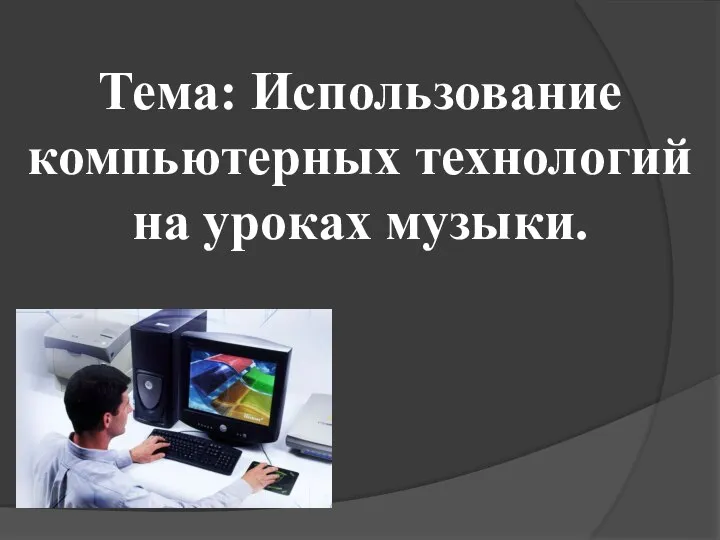 Тема: Использование компьютерных технологий на уроках музыки.